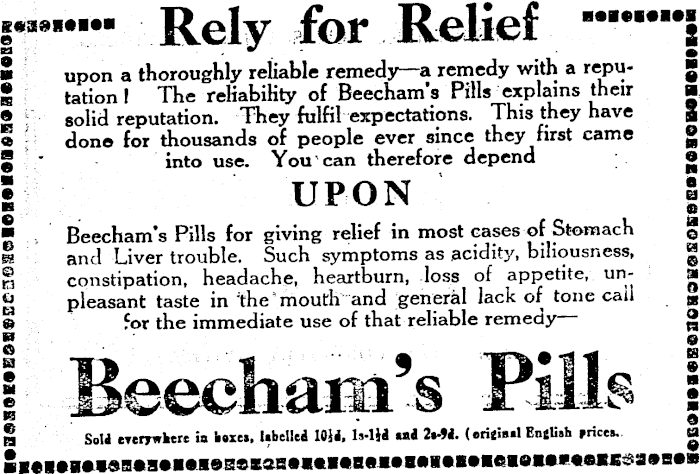 Rely for Relief

upon a thoroughly reliable remedy—a remedy with a reputation! The reliability of Beecham's Pills explains their solid reputation. They fulfil expectations. This they have done for thousands of people ever since they first came into use. You can therefore depend

UPON

Beecham's Pills for giving relief in most cases of Stomach and Liver trouble. Such symptoms as acidity, biliousness, constipation, headache, heartburn, loss of appetite, unpleasant taste in the mouth and general lack of tone call for the immediate use of that reliable remedy—

Beecham's Pills

Sold everywhere in boxes, labelled 10½d, 1s-1½d and 2s-9d. (original English prices.